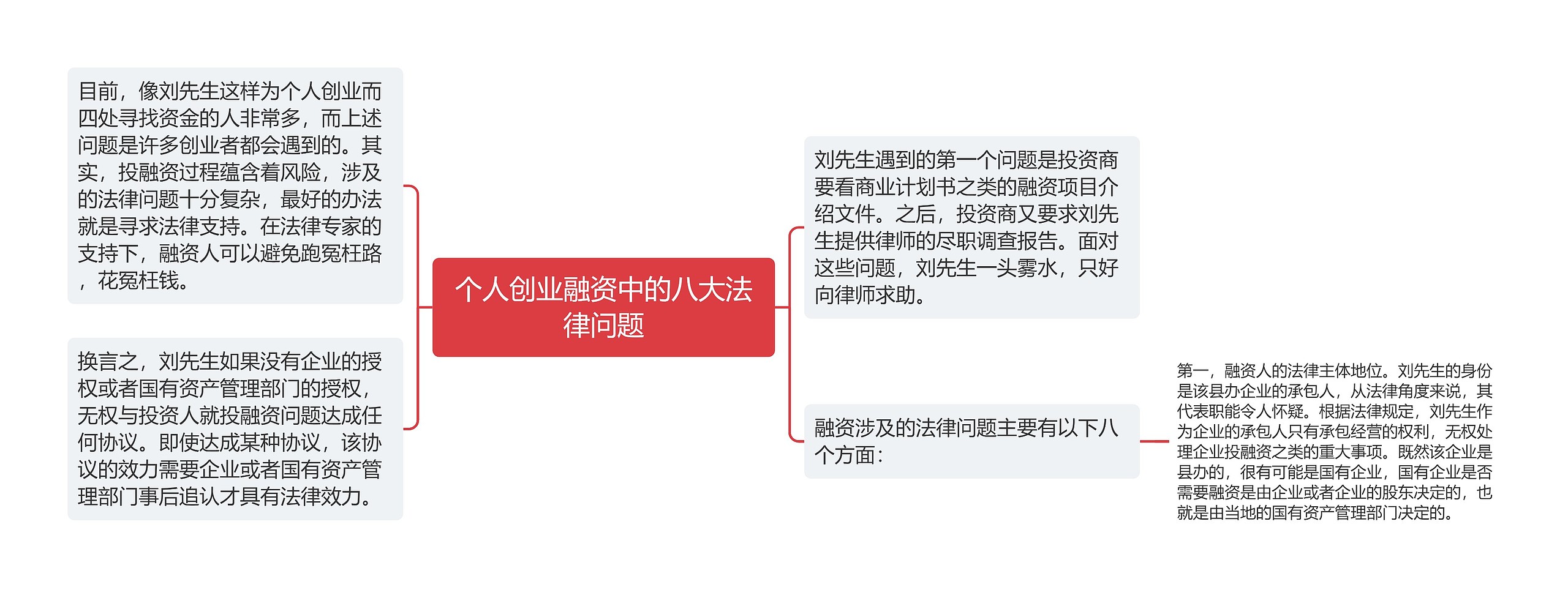 个人创业融资中的八大法律问题

目前，像刘先生这样为个人创业而四处寻找资金的人非常多，而上述问题是许多创业者都会遇到的。其实，投融资过程蕴含着风险，涉及的法律问题十分复杂，最好的办法就是寻求法律支持。在法律专家的支持下，融资人可以避免跑冤枉路，花冤枉钱。

换言之，刘先生如果没有企业的授权或者国有资产管理部门的授权，无权与投资人就投融资问题达成任何协议。即使达成某种协议，该协议的效力需要企业或者国有资产管理部门事后追认才具有法律效力。

刘先生遇到的第一个问题是投资商要看商业计划书之类的融资项目介绍文件。之后，投资商又要求刘先生提供律师的尽职调查报告。面对这些问题，刘先生一头雾水，只好向律师求助。

融资涉及的法律问题主要有以下八个方面：

第一，融资人的法律主体地位。刘先生的身份是该县办企业的承包人，从法律角度来说，其代表职能令人怀疑。根据法律规定，刘先生作为企业的承包人只有承包经营的权利，无权处理企业投融资之类的重大事项。既然该企业是县办的，很有可能是国有企业，国有企业是否需要融资是由企业或者企业的股东决定的，也就是由当地的国有资产管理部门决定的。